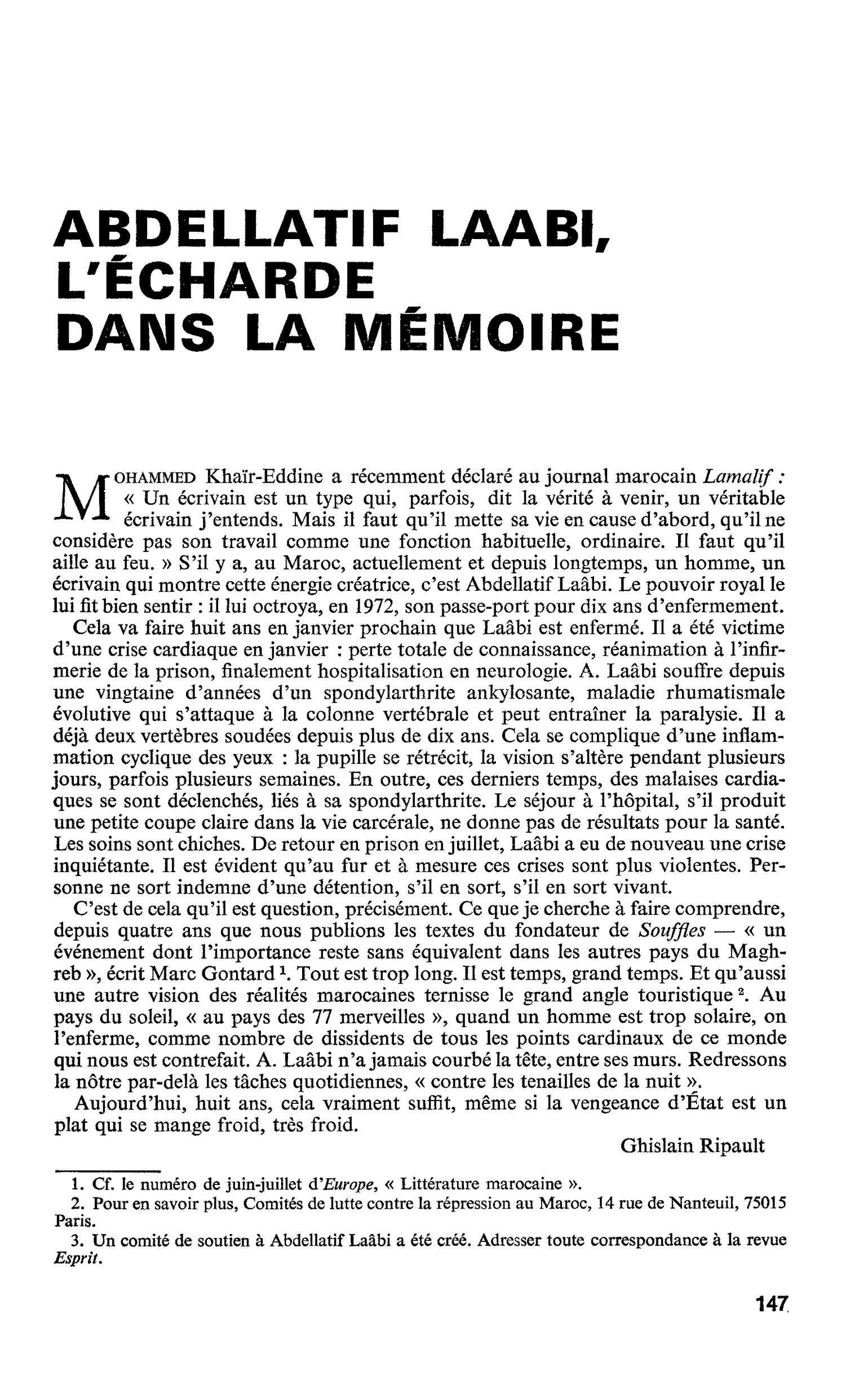 ABDELLATIF LAABI,
L'ÉCHARDE
DANS LA MÉMOIRE

MOHAMMED Khaïr-Eddine a récemment déclaré au journal marocain Lamalif : « Un écrivain est un type qui, parfois, dit la vérité à venir, un véritable écrivain j'entends. Mais il faut qu'il mette sa vie en cause d'abord, qu'il ne considère pas son travail comme une fonction habituelle, ordinaire. Il faut qu'il aille au feu. » S'il y a, au Maroc, actuellement et depuis longtemps, un homme, un écrivain qui montre cette énergie créatrice, c'est Abdellatif Laâbi. Le pouvoir royal le lui fit bien sentir : il lui octroya, en 1972, son passe-port pour dix ans d'enfermement.

Cela va faire huit ans en janvier prochain que Laâbi est enfermé. Il a été victime d'une crise cardiaque en janvier : perte totale de connaissance, réanimation à l'infirmerie de la prison, finalement hospitalisation en neurologie. A. Laâbi souffre depuis une vingtaine d'années d'un spondylarthrite ankylosante, maladie rhumatismale évolutive qui s'attaque à la colonne vertébrale et peut entraîner la paralysie. Il a déjà deux vertèbres soudées depuis plus de dix ans. Cela se complique d'une inflammation cyclique des yeux : la pupille se rétrécit, la vision s'altère pendant plusieurs jours, parfois plusieurs semaines. En outre, ces derniers temps, des malaises cardiaques se sont déclenchés, liés à sa spondylarthrite. Le séjour à l'hôpital, s'il produit une petite coupe claire dans la vie carcérale, ne donne pas de résultats pour la santé. Les soins sont chiches. De retour en prison en juillet, Laâbi a eu de nouveau une crise inquiétante. Il est évident qu'au fur et à mesure ces crises sont plus violentes. Personne ne sort indemne d'une détention, s'il en sort, s'il en sort vivant.

C'est de cela qu'il est question, précisément. Ce que je cherche à faire comprendre, depuis quatre ans que nous publions les textes du fondateur de Souffles — « un événement dont l'importance reste sans équivalent dans les autres pays du Maghreb », écrit Marc Gontard $^{1}$. Tout est trop long. Il est temps, grand temps. Et qu'aussi une autre vision des réalités marocaines ternisse le grand angle touristique $^{2}$. Au pays du soleil, « au pays des 77 merveilles », quand un homme est trop solaire, on l'enferme, comme nombre de dissidents de tous les points cardinaux de ce monde qui nous est contrefait. A. Laâbi n'a jamais courbé la tête, entre ses murs. Redressons la nôtre par-delà les tâches quotidiennes, « contre les tenailles de la nuit ».

Aujourd'hui, huit ans, cela vraiment suffit, même si la vengeance d'État est un plat qui se mange froid, très froid.

Ghislain Ripault

1. Cf. le numéro de juin-juillet d'Europe, « Littérature marocaine ».

2. Pour en savoir plus, Comités de lutte contre la répression au Maroc, 14 rue de Nanteuil, 75015 Paris.

3. Un comité de soutien à Abdellatif Laâbi a été créé. Adresser toute correspondance à la revue Esprit.

147